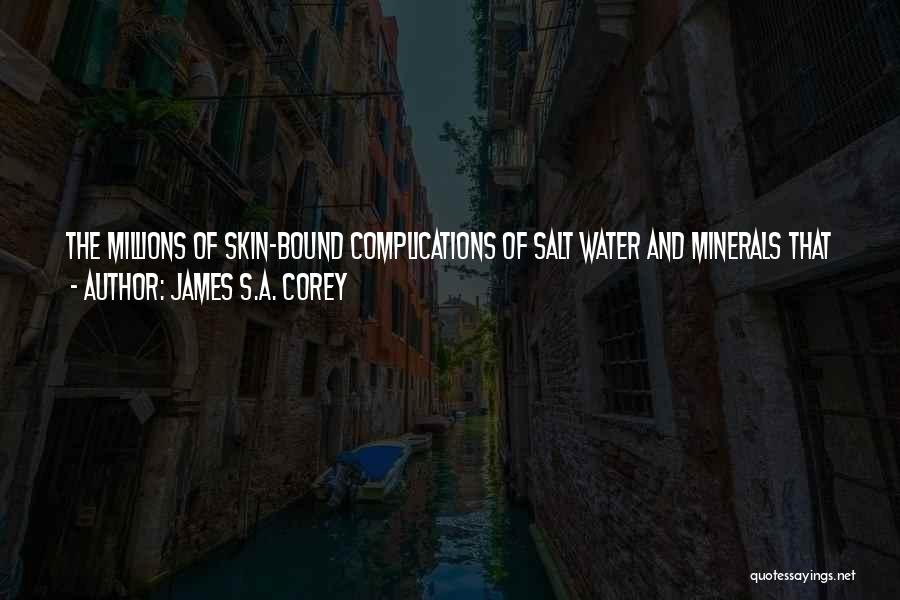 THE MILLIONS OF SKIN-BOUND COMPLICATIONS OF SALT WATER AND MINERALS THAT
- AUTHOR: JAMES S.A. COREY

quotessayings.net